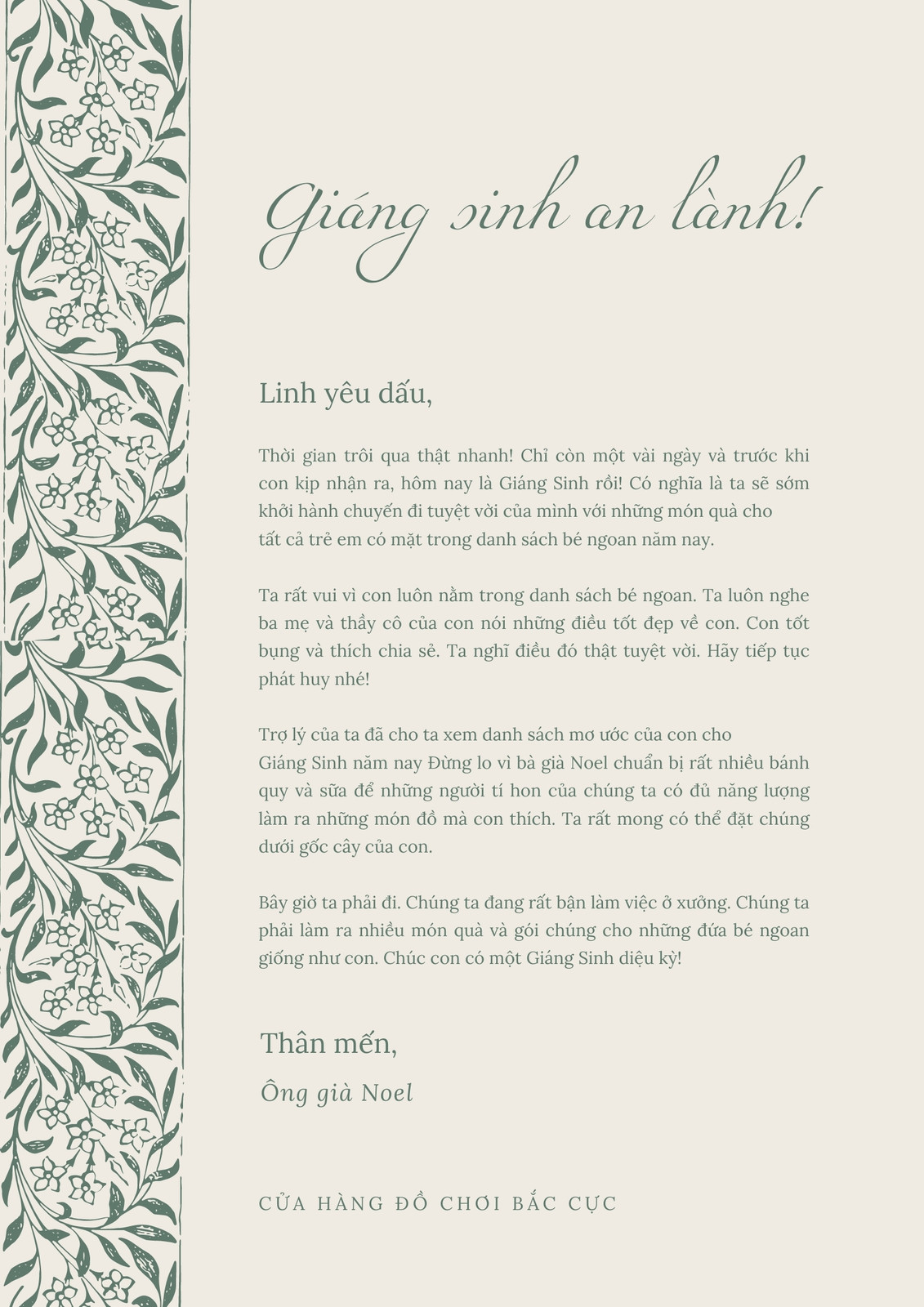 Giáng sinh an lành!

Linh yêu dấu,

Thời gian trôi qua thật nhanh! Chỉ còn một vài ngày và trước khi con kịp nhận ra, hôm nay là Giáng Sinh rồi! Có nghĩa là ta sẽ sớm khởi hành chuyến đi tuyệt vời của mình với những món quà cho tất cả trẻ em có mặt trong danh sách bé ngoan năm nay.

Ta rất vui vì con luôn nằm trong danh sách bé ngoan. Ta luôn nghe ba mẹ và thầy cô của con nói những điều tốt đẹp về con. Con tốt bụng và thích chia sẻ. Ta nghĩ điều đó thật tuyệt vời. Hãy tiếp tục phát huy nhé!

Trợ lý của ta đã cho ta xem danh sách mơ ước của con cho Giáng Sinh năm nay Đừng lo vì bà già Noel chuẩn bị rất nhiều bánh quy và sữa để những người tí hon của chúng ta có đủ năng lượng làm ra những món đồ mà con thích. Ta rất mong có thể đặt chúng dưới gốc cây của con.

Bây giờ ta phải đi. Chúng ta đang rất bận làm việc ở xưởng. Chúng ta phải làm ra nhiều món quà và gói chúng cho những đứa bé ngoan giống như con. Chúc con có một Giáng Sinh diệu kỳ!

Thân mến,
Ông già Noel

CỬA HÀNG ĐỒ CHƠI BẮC CỰC